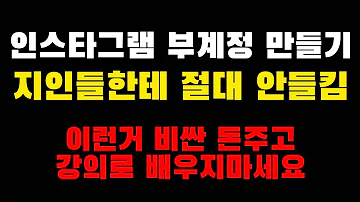 인스타그램 부계정 만들기
지인들한테 절대 안들킴

이런거 비싼 돈주고
강의로 배우지마세요